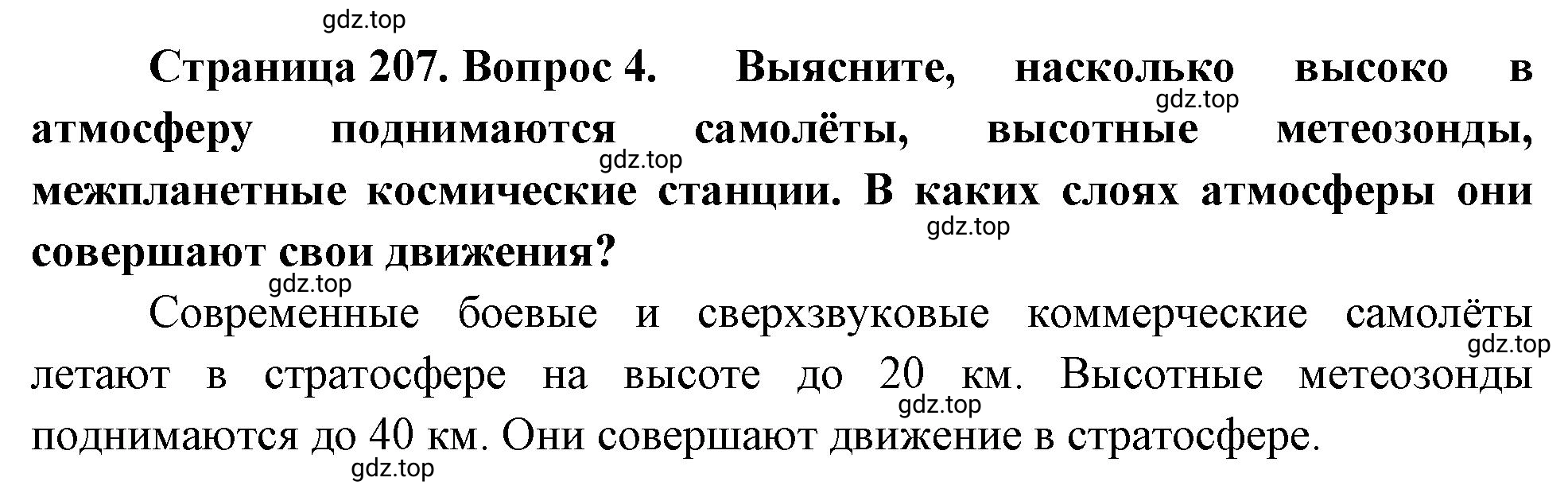 gdz.top

Страница 207. Вопрос 4. Выясните, насколько высоко в атмосферу поднимаются самолёты, высотные метеозонды, межпланетные космические станции. В каких слоях атмосферы они совершают свои движения?

gdz.top gdz.top gdz.top gdz.top

Современные боевые и сверхзвуковые коммерческие самолёты летают в стратосфере на высоте до 20 км. Высотные метеозонды поднимаются до 40 км. Они совершают движение в стратосфере.

gdz.top gdz.top gdz.top